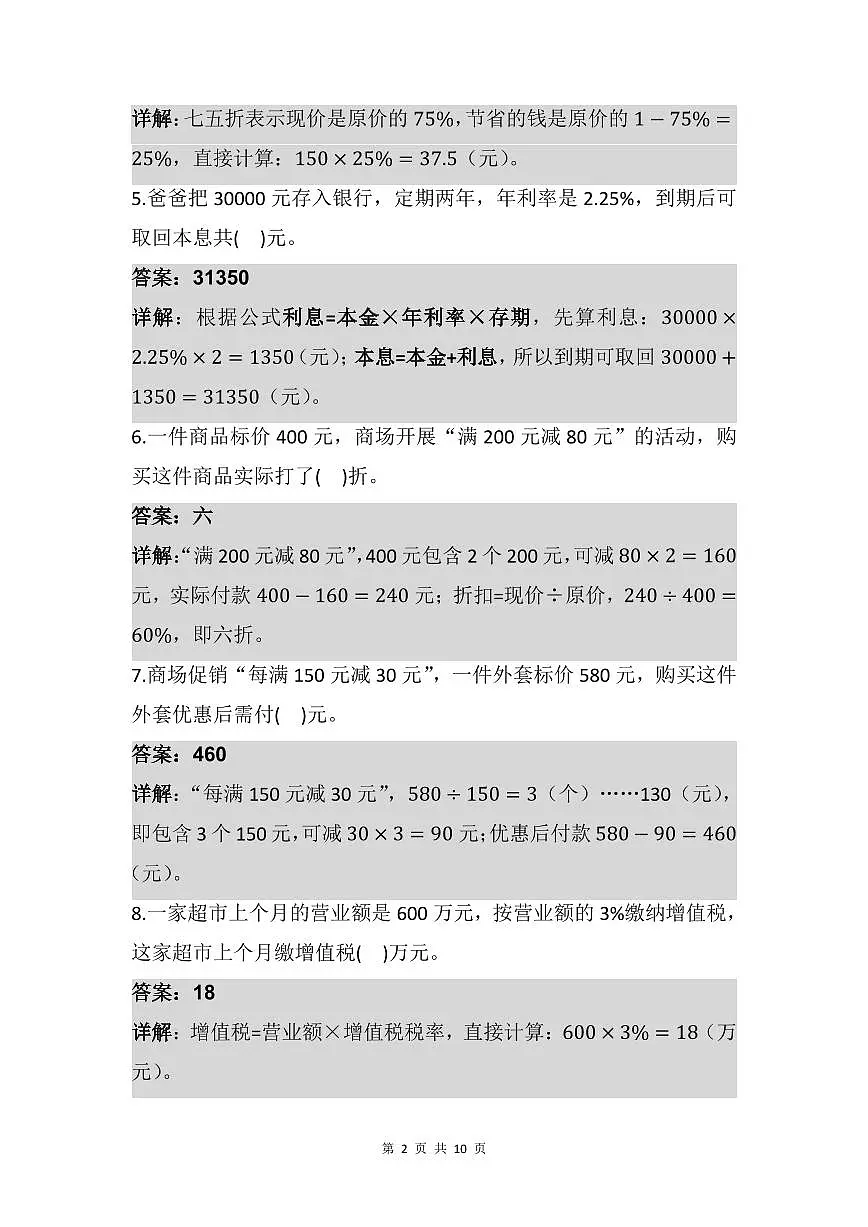 详解：七五折表示现价是原价的 75%，节省的钱是原价的 $1-75\%=25\%$，直接计算：$150\times25\%=37.5$（元）。

5.爸爸把 30000 元存入银行，定期两年，年利率是 2.25%，到期后可取回本息共(　)元。

答案：31350

详解：根据公式利息=本金×年利率×存期，先算利息：$30000\times2.25\%\times2=1350$（元）；本息=本金+利息，所以到期可取回 $30000+1350=31350$（元）。

6.一件商品标价 400 元，商场开展“满 200 元减 80 元”的活动，购买这件商品实际打了(　)折。

答案：六

详解：“满 200 元减 80 元”，400 元包含 2 个 200 元，可减 $80\times2=160$ 元，实际付款 $400-160=240$ 元；折扣=现价÷原价，$240\div400=60\%$，即六折。

7.商场促销“每满 150 元减 30 元”，一件外套标价 580 元，购买这件外套优惠后需付(　)元。

答案：460

详解：“每满 150 元减 30 元”，$580\div150=3$（个）……130（元），即包含 3 个 150 元，可减 $30\times3=90$ 元；优惠后付款 $580-90=460$（元）。

8.一家超市上个月的营业额是 600 万元，按营业额的 3%缴纳增值税，这家超市上个月缴增值税(　)万元。

答案：18

详解：增值税=营业额×增值税税率，直接计算：$600\times3\%=18$（万元）。

第 2 页 共 10 页